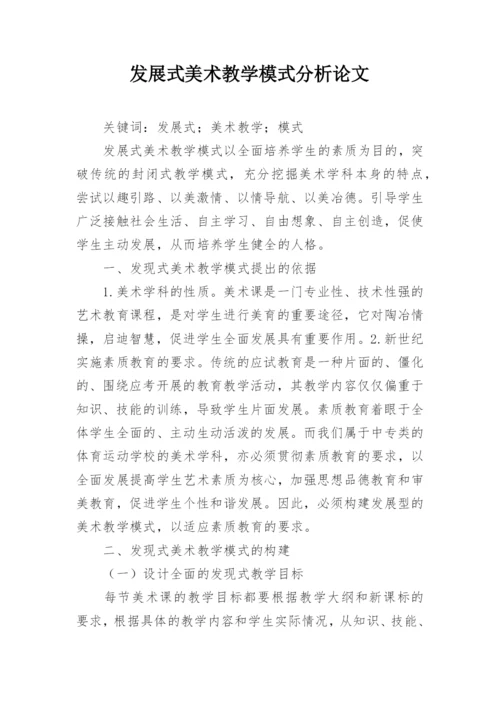 发展式美术教学模式分析论文

关键词：发展式；美术教学；模式

发展式美术教学模式以全面培养学生的素质为目的，突破传统的封闭式教学模式，充分挖掘美术学科本身的特点，尝试以趣引路、以美激情、以情导航、以美冶德。引导学生广泛接触社会生活、自主学习、自由想象、自主创造，促使学生主动发展，从而培养学生健全的人格。

一、发现式美术教学模式提出的依据

1.美术学科的性质。美术课是一门专业性、技术性强的艺术教育课程，是对学生进行美育的重要途径，它对陶冶情操，启迪智慧，促进学生全面发展具有重要作用。2.新世纪实施素质教育的要求。传统的应试教育是一种片面的、僵化的、围绕应考开展的教育教学活动，其教学内容仅仅偏重于知识、技能的训练，导致学生片面发展。素质教育着眼于全体学生全面的、主动生动活泼的发展。而我们属于中专类的体育运动学校的美术学科，亦必须贯彻素质教育的要求，以全面发展提高学生艺术素质为核心，加强思想品德教育和审美教育，促进学生个性和谐发展。因此，必须构建发展型的美术教学模式，以适应素质教育的要求。

二、发现式美术教学模式的构建

（一）设计全面的发现式教学目标

每节美术课的教学目标都要根据教学大纲和新课标的要求，根据具体的教学内容和学生实际情况，从知识、技能、